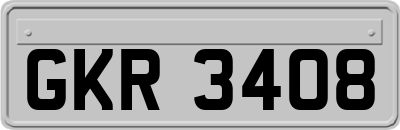 GKR 3408